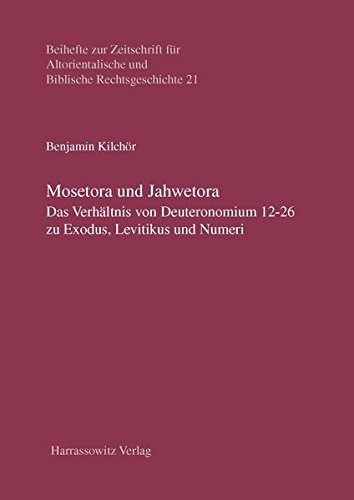 Beihefte zur Zeitschrift für Altorientalische und Biblische Rechtsgeschichte 21

Benjamin Kilchör

Mosetora und Jahwetora
Das Verhältnis von Deuteronomium 12-26 zu Exodus, Levitikus und Numeri

Harrassowitz Verlag